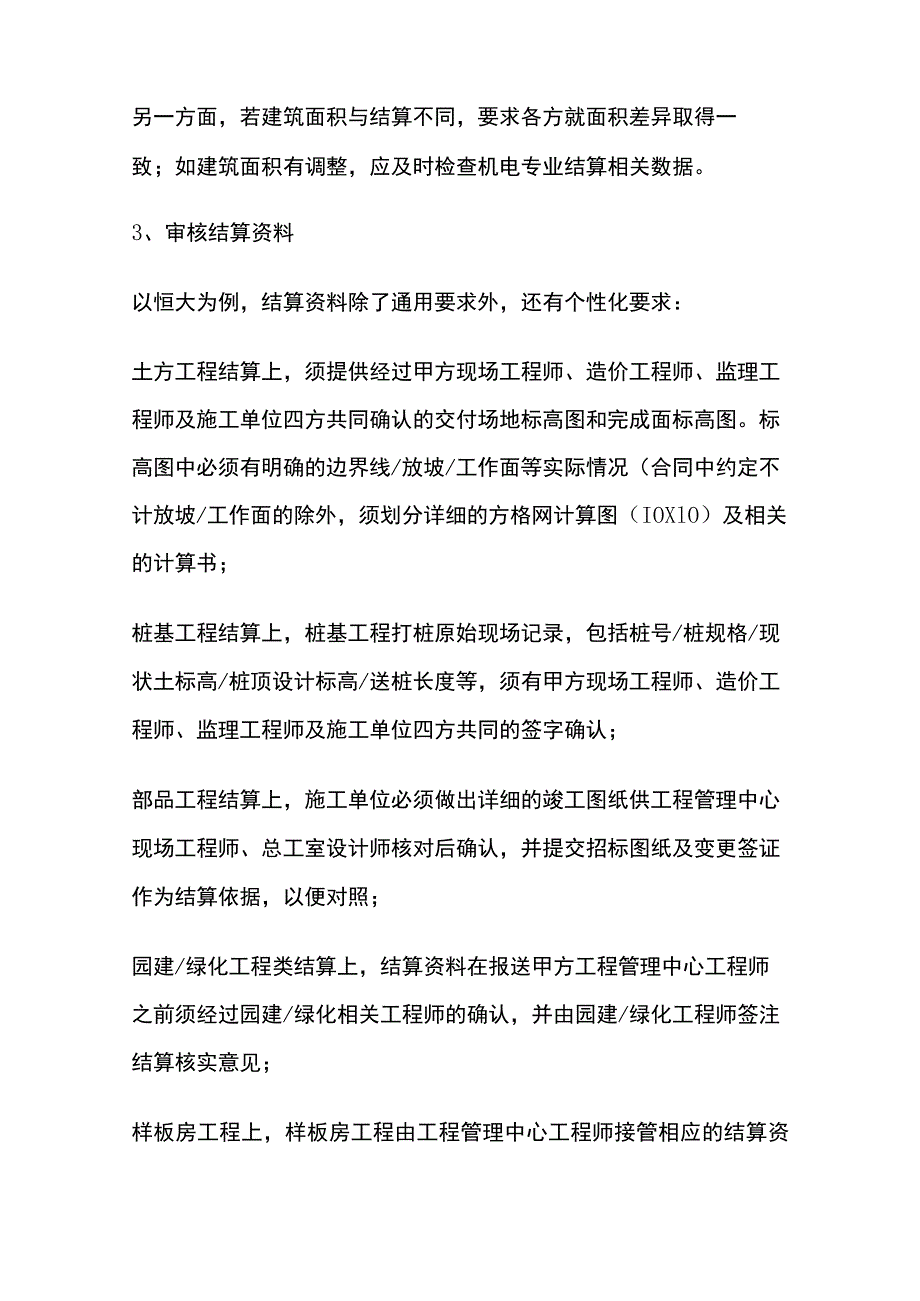 另一方面，若建筑面积与结算不同，要求各方就面积差异取得一致；如建筑面积有调整，应及时检查机电专业结算相关数据。

3、审核结算资料

以恒大为例，结算资料除了通用要求外，还有个性化要求：

土方工程结算上，须提供经过甲方现场工程师、造价工程师、监理工程师及施工单位四方共同确认的交付场地标高图和完成面标高图。标高图中必须有明确的边界线/放坡/工作面等实际情况（合同中约定不计放坡/工作面的除外，须划分详细的方格网计算图（IOX10）及相关的计算书；

桩基工程结算上，桩基工程打桩原始现场记录，包括桩号/桩规格/现状土标高/桩顶设计标高/送桩长度等，须有甲方现场工程师、造价工程师、监理工程师及施工单位四方共同的签字确认；

部品工程结算上，施工单位必须做出详细的竣工图纸供工程管理中心现场工程师、总工室设计师核对后确认，并提交招标图纸及变更签证作为结算依据，以便对照；

园建/绿化工程类结算上，结算资料在报送甲方工程管理中心工程师之前须经过园建/绿化相关工程师的确认，并由园建/绿化工程师签注结算核实意见；

样板房工程上，样板房工程由工程管理中心工程师接管相应的结算资